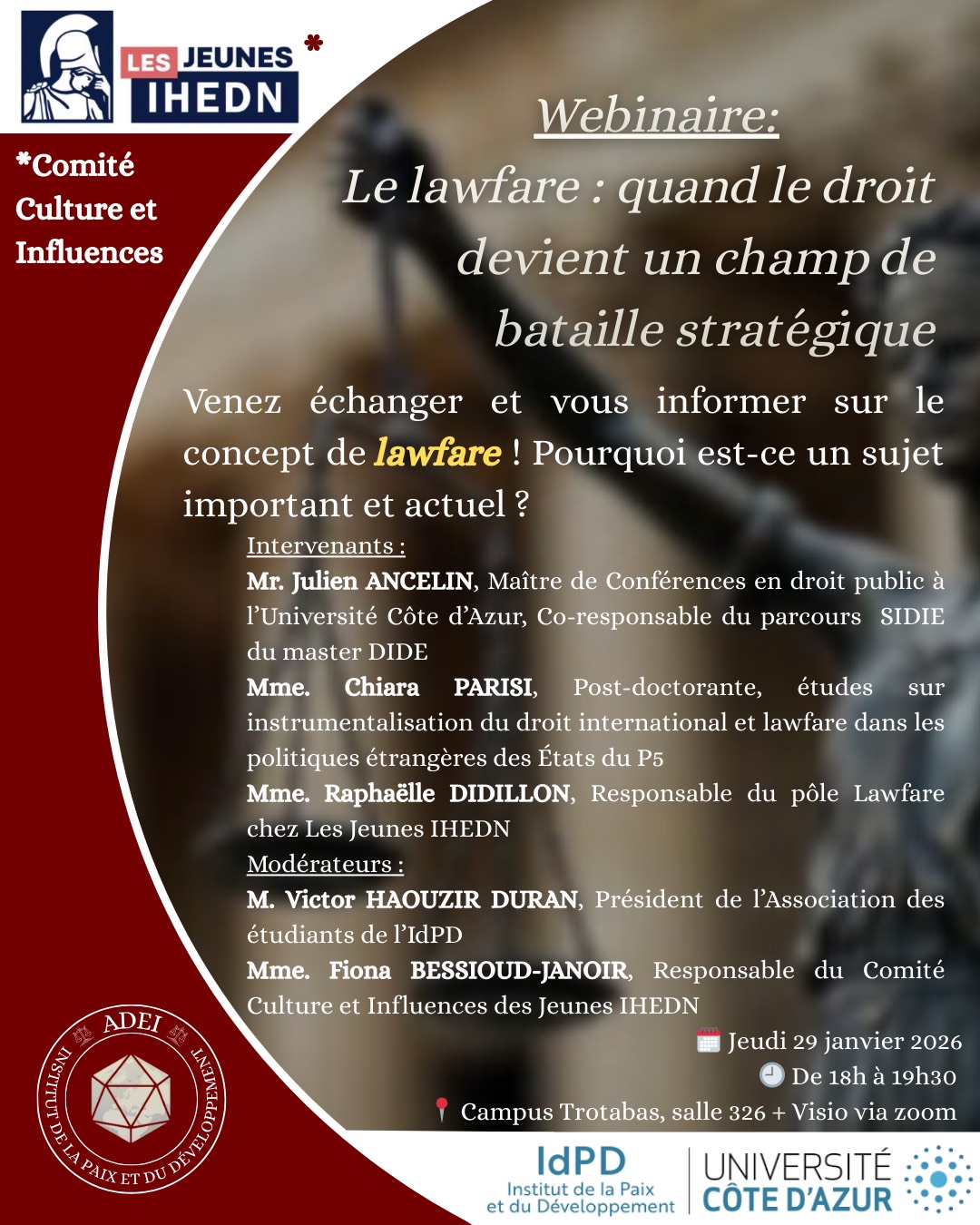 LES JEUNES IHEDN *

*Comité Culture et Influences

Webinaire:

Le lawfare : quand le droit devient un champ de bataille stratégique

Venez échanger et vous informer sur le concept de lawfare ! Pourquoi est-ce un sujet important et actuel ?

Intervenants :

Mr. Julien ANCELIN, Maître de Conférences en droit public à l'Université Côte d'Azur, Co-responsable du parcours SIDIE du master DIDE

Mme. Chiara PARISI, Post-doctorante, études sur instrumentalisation du droit international et lawfare dans les politiques étrangères des États du P5

Mme. Raphaëlle DIDILLON, Responsable du pôle Lawfare chez Les Jeunes IHEDN

Modérateurs :

M. Victor HAOUZIR DURAN, Président de l'Association des étudiants de l'IdPD

Mme. Fiona BESSIOUD-JANOIR, Responsable du Comité Culture et Influences des Jeunes IHEDN

Jeudi 29 janvier 2026

De 18h à 19h30

Campus Trotabas, salle 326 + Visio via zoom

ADEI INSTITUT DE LA PAIX ET DU DÉVELOPPEMENT

IdPD Institut de la Paix et du Développement

UNIVERSITÉ CÔTE D'AZUR